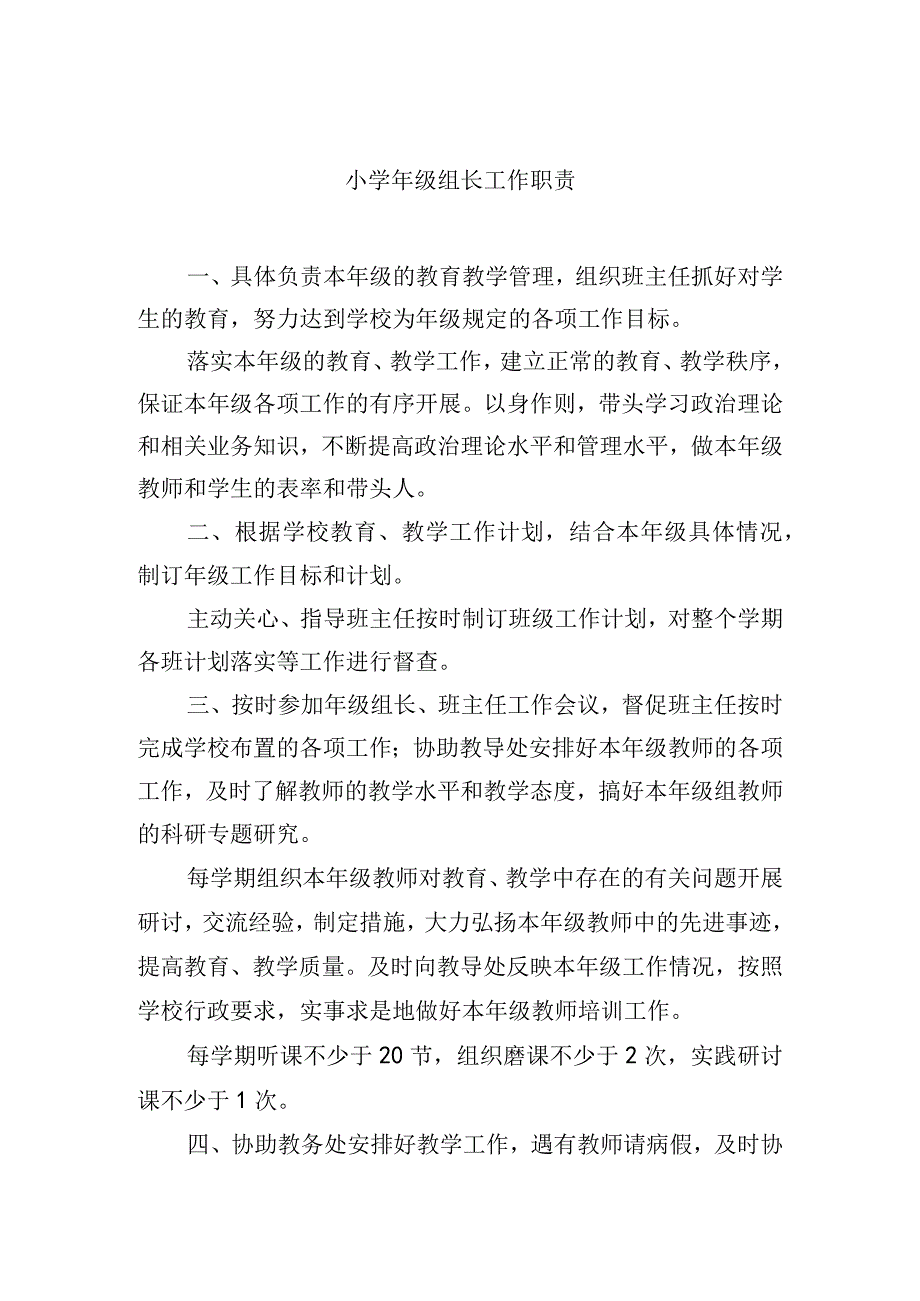 小学年级组长工作职责

一、具体负责本年级的教育教学管理，组织班主任抓好对学生的教育，努力达到学校为年级规定的各项工作目标。

落实本年级的教育、教学工作，建立正常的教育、教学秩序，保证本年级各项工作的有序开展。以身作则，带头学习政治理论和相关业务知识，不断提高政治理论水平和管理水平，做本年级教师和学生的表率和带头人。

二、根据学校教育、教学工作计划，结合本年级具体情况，制订年级工作目标和计划。

主动关心、指导班主任按时制订班级工作计划，对整个学期各班计划落实等工作进行督查。

三、按时参加年级组长、班主任工作会议，督促班主任按时完成学校布置的各项工作；协助教导处安排好本年级教师的各项工作，及时了解教师的教学水平和教学态度，搞好本年级组教师的科研专题研究。

每学期组织本年级教师对教育、教学中存在的有关问题开展研讨，交流经验，制定措施，大力弘扬本年级教师中的先进事迹，提高教育、教学质量。及时向教导处反映本年级工作情况，按照学校行政要求，实事求是地做好本年级教师培训工作。

每学期听课不少于20节，组织磨课不少于2次，实践研讨课不少于1次。

四、协助教务处安排好教学工作，遇有教师请病假，及时协